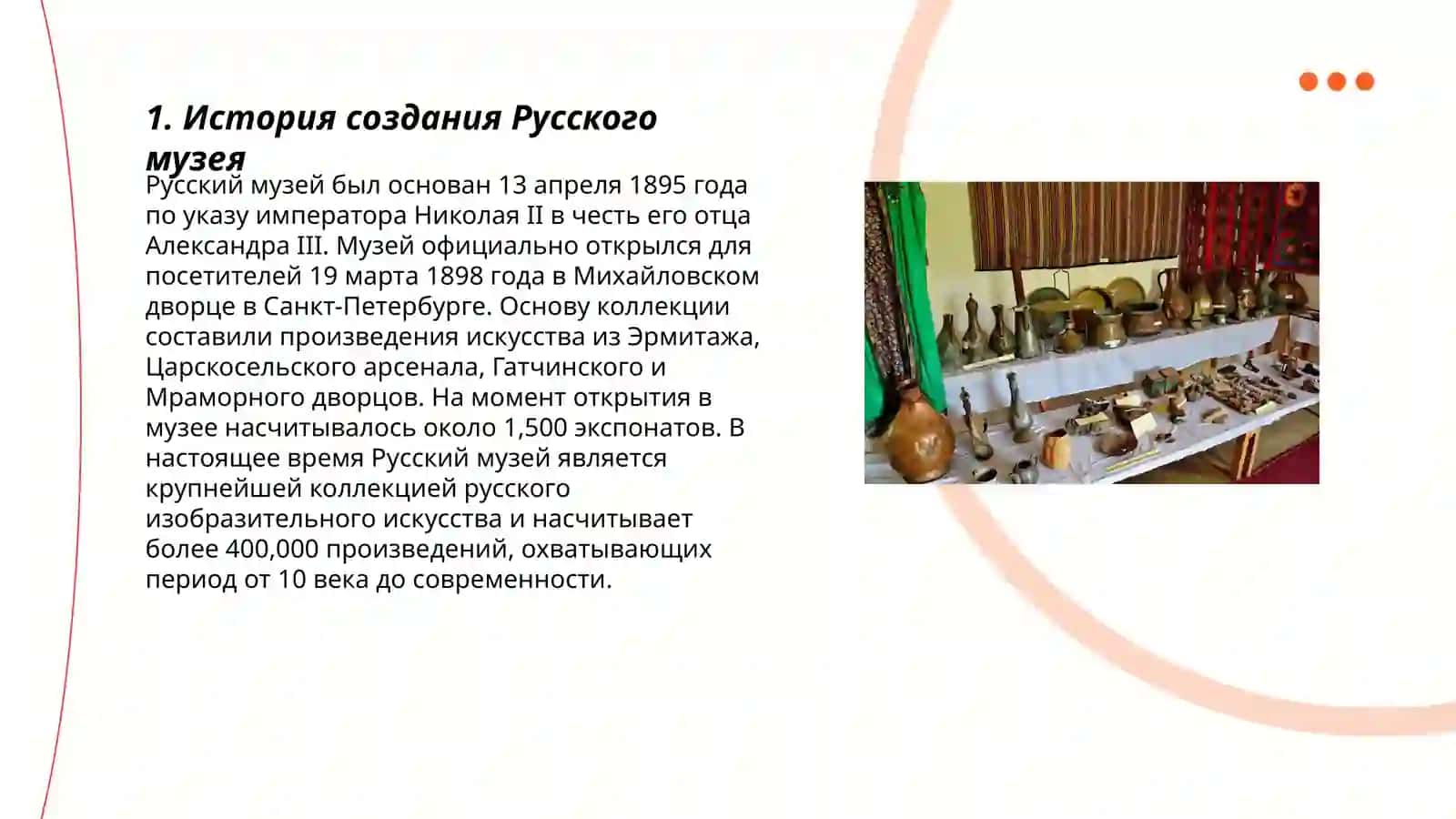 1. История создания Русского музея

Русский музей был основан 13 апреля 1895 года по указу императора Николая II в честь его отца Александра III. Музей официально открылся для посетителей 19 марта 1898 года в Михайловском дворце в Санкт-Петербурге. Основу коллекции составили произведения искусства из Эрмитажа, Царскосельского арсенала, Гатчинского и Мраморного дворцов. На момент открытия в музее насчитывалось около 1,500 экспонатов. В настоящее время Русский музей является крупнейшей коллекцией русского изобразительного искусства и насчитывает более 400,000 произведений, охватывающих период от 10 века до современности.